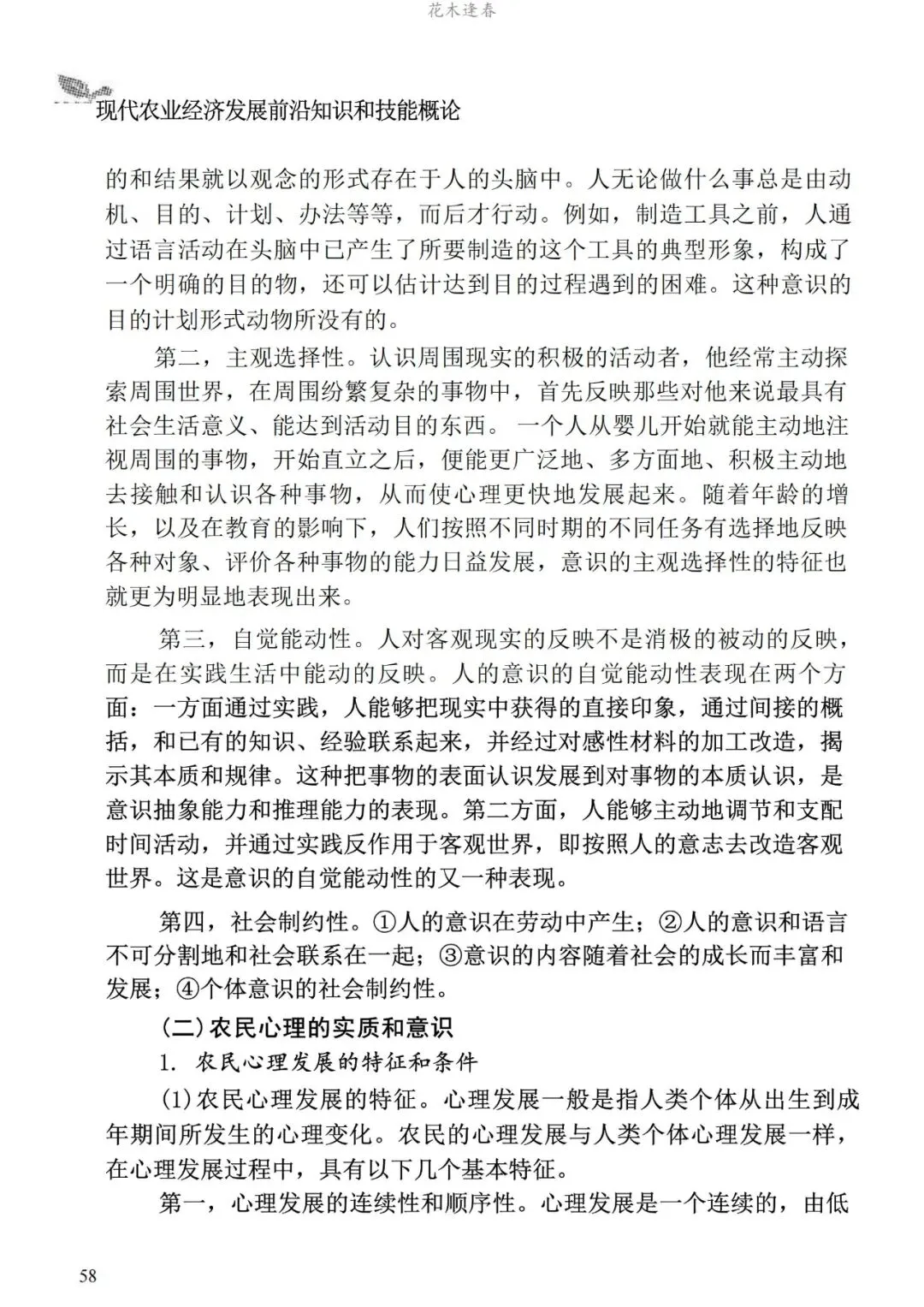 花木逢春

现代农业经济发展前沿知识和技能概论

的和结果就以观念的形式存在于人的头脑中。人无论做什么事总是由动机、目的、计划、办法等等，而后才行动。例如，制造工具之前，人通过语言活动在头脑中已产生了所要制造的这个工具的典型形象，构成了一个明确的目的物，还可以估计达到目的过程遇到的困难。这种意识的目的计划形式动物所没有的。

第二，主观选择性。认识周围现实的积极的活动者，他经常主动探索周围世界，在周围纷繁复杂的事物中，首先反映那些对他来说最具有社会生活意义、能达到活动目的东西。一个人从婴儿开始就能主动地注视周围的事物，开始直立之后，便能更广泛地、多方面地、积极主动地去接触和认识各种事物，从而使心理更快地发展起来。随着年龄的增长，以及在教育的影响下，人们按照不同时期的不同任务有选择地反映各种对象、评价各种事物的能力日益发展，意识的主观选择性的特征也就更为明显地表现出来。

第三，自觉能动性。人对客观现实的反映不是消极的被动的反映，而是在实践生活中能动的反映。人的意识的自觉能动性表现在两个方面：一方面通过实践，人能够把现实中获得的直接印象，通过间接的概括，和已有的知识、经验联系起来，并经过对感性材料的加工改造，揭示其本质和规律。这种把事物的表面认识发展到对事物的本质认识，是意识抽象能力和推理能力的表现。第二方面，人能够主动地调节和支配时间活动，并通过实践反作用于客观世界，即按照人的意志去改造客观世界。这是意识的自觉能动性的又一种表现。

第四，社会制约性。①人的意识在劳动中产生；②人的意识和语言不可分割地和社会联系在一起；③意识的内容随着社会的成长而丰富和发展；④个体意识的社会制约性。

(二)农民心理的实质和意识

1. 农民心理发展的特征和条件

(1)农民心理发展的特征。心理发展一般是指人类个体从出生到成年期间所发生的心理变化。农民的心理发展与人类个体心理发展一样，在心理发展过程中，具有以下几个基本特征。

第一，心理发展的连续性和顺序性。心理发展是一个连续的，由低

58